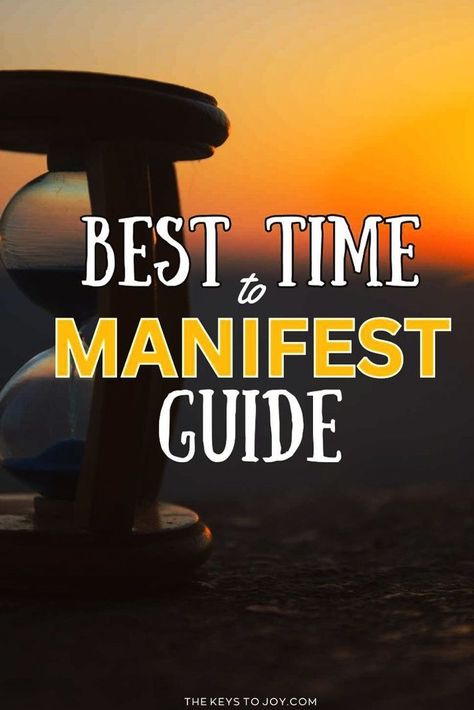 BEST TIME
to
MANIFEST
GUIDE

THE KEYS TO JOY.COM